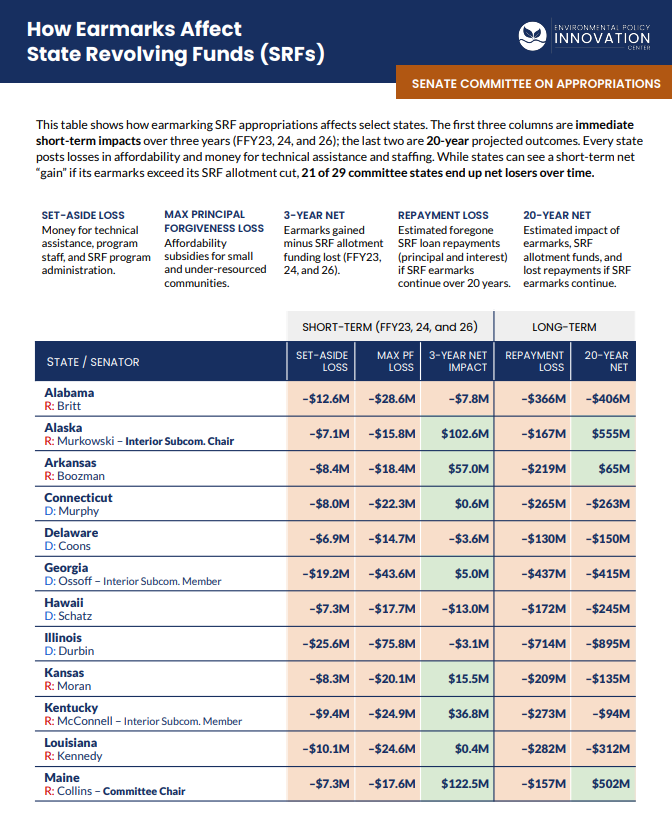 How Earmarks Affect State Revolving Funds (SRFs)

ENVIRONMENTAL POLICY
INNOVATION
CENTER

SENATE COMMITTEE ON APPROPRIATIONS

This table shows how earmarking SRF appropriations affects select states. The first three columns are immediate short-term impacts over three years (FFY23, 24, and 26); the last two are 20-year projected outcomes. Every state posts losses in affordability and money for technical assistance and staffing. While states can see a short-term net "gain" if its earmarks exceed its SRF allotment cut, 21 of 29 committee states end up net losers over time.

SET-ASIDE LOSS
Money for technical assistance, program staff, and SRF program administration.

MAX PRINCIPAL FORGIVENESS LOSS
Affordability subsidies for small and under-resourced communities.

3-YEAR NET
Earmarks gained minus SRF allotment funding lost (FFY23, 24, and 26).

REPAYMENT LOSS
Estimated foregone SRF loan repayments (principal and interest) if SRF earmarks continue over 20 years.

20-YEAR NET
Estimated impact of earmarks, SRF allotment funds, and lost repayments if SRF earmarks continue.

| | SHORT-TERM (FFY23, 24, and 26) | | | LONG-TERM | |
|---|---|---|---|---|---|
| STATE / SENATOR | SET-ASIDE LOSS | MAX PF LOSS | 3-YEAR NET IMPACT | REPAYMENT LOSS | 20-YEAR NET |
| Alabama R: Britt | -$12.6M | -$28.6M | -$7.8M | -$366M | -$406M |
| Alaska R: Murkowski - Interior Subcom. Chair | -$7.1M | -$15.8M | $102.6M | -$167M | $555M |
| Arkansas R: Boozman | -$8.4M | -$18.4M | $57.0M | -$219M | $65M |
| Connecticut D: Murphy | -$8.0M | -$22.3M | $0.6M | -$265M | -$263M |
| Delaware D: Coons | -$6.9M | -$14.7M | -$3.6M | -$130M | -$150M |
| Georgia D: Ossoff - Interior Subcom. Member | -$19.2M | -$43.6M | $5.0M | -$437M | -$415M |
| Hawaii D: Schatz | -$7.3M | -$17.7M | -$13.0M | -$172M | -$245M |
| Illinois D: Durbin | -$25.6M | -$75.8M | -$3.1M | -$714M | -$895M |
| Kansas R: Moran | -$8.3M | -$20.1M | $15.5M | -$209M | -$135M |
| Kentucky R: McConnell - Interior Subcom. Member | -$9.4M | -$24.9M | $36.8M | -$273M | -$94M |
| Louisiana R: Kennedy | -$10.1M | -$24.6M | $0.4M | -$282M | -$312M |
| Maine R: Collins - Committee Chair | -$7.3M | -$17.6M | $122.5M | -$157M | $502M |